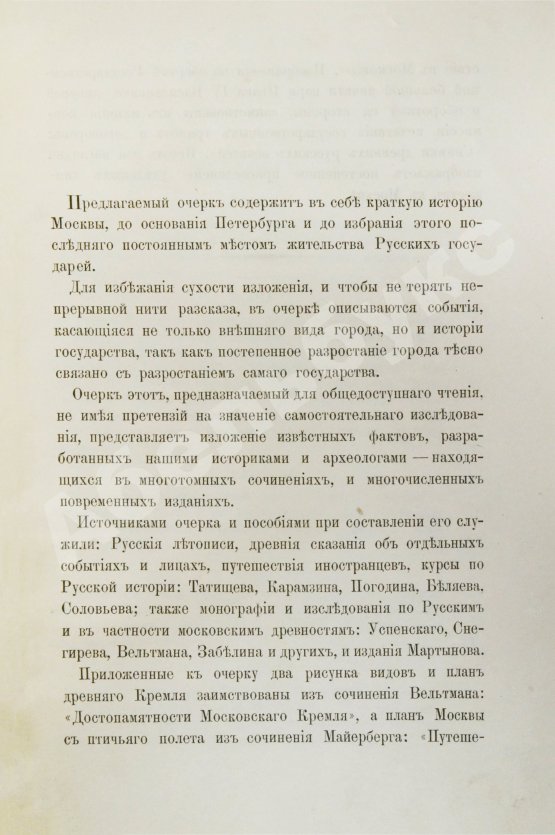 Предлагаемый очеркъ содержитъ въ себѣ краткую исторію Москвы, до основанія Петербурга и до избранія этого послѣдняго постояннымъ мѣстомъ жительства Русскихъ государей.

Для избѣжанія сухости изложенія, и чтобы не терять непрерывной нити разсказа, въ очеркѣ описываются событія, касающіяся не только внѣшняго вида города, но и исторіи государства, такъ какъ постепенное разростаніе города тѣсно связано съ разростаніемъ самаго государства.

Очеркъ этотъ, предназначаемый для общедоступнаго чтенія, не имѣя претензій на значеніе самостоятельнаго изслѣдованія, представляетъ изложеніе извѣстныхъ фактовъ, разработанныхъ нашими историками и археологами — находящихся въ многотомныхъ сочиненіяхъ, и многочисленныхъ повременныхъ изданіяхъ.

Источниками очерка и пособіями при составленіи его служили: Русскія лѣтописи, древнія сказанія объ отдѣльныхъ событіяхъ и лицахъ, путешествія иностранцевъ, курсы по Русской исторіи: Татищева, Карамзина, Погодина, Бѣляева, Соловьева; также монографіи и изслѣдованія по Русскимъ и въ частности московскимъ древностямъ: Успенскаго, Снегирева, Вельтмана, Забѣлина и другихъ, и изданія Мартынова.

Приложенные къ очерку два рисунка видовъ и планъ древняго Кремля заимствованы изъ сочиненія Вельтмана: «Достопамятности Московскаго Кремля», а планъ Москвы съ птичьяго полета изъ сочиненія Майерберга: «Путеше-